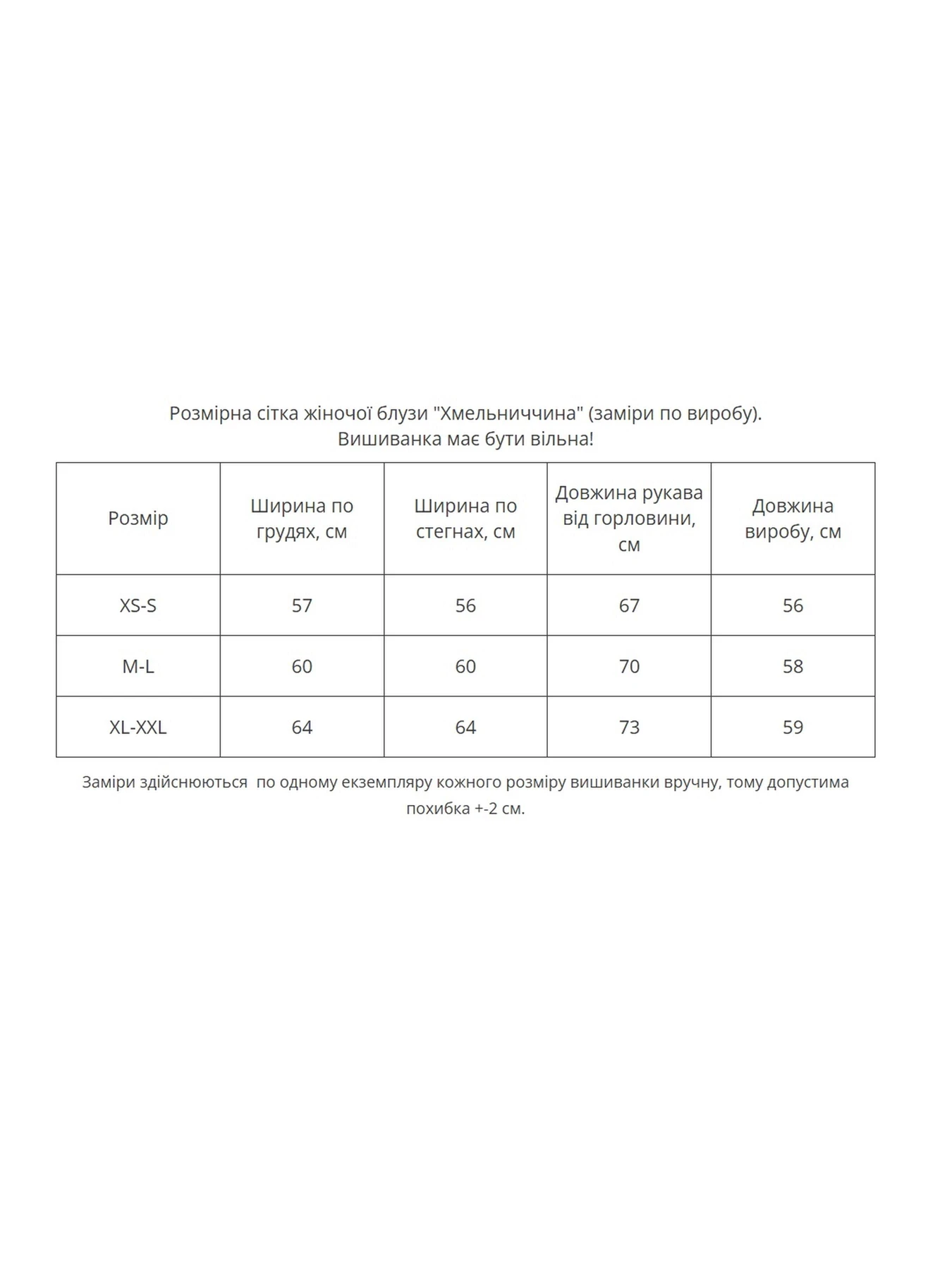 Розмірна сітка жіночої блузи "Хмельниччина" (заміри по виробу).
Вишиванка має бути вільна!

| Розмір | Ширина по грудях, см | Ширина по стегнах, см | Довжина рукава від горловини, см | Довжина виробу, см |
|---|---|---|---|---|
| XS-S | 57 | 56 | 67 | 56 |
| M-L | 60 | 60 | 70 | 58 |
| XL-XXL | 64 | 64 | 73 | 59 |

Заміри здійснюються по одному екземпляру кожного розміру вишиванки вручну, тому допустима похибка +-2 см.